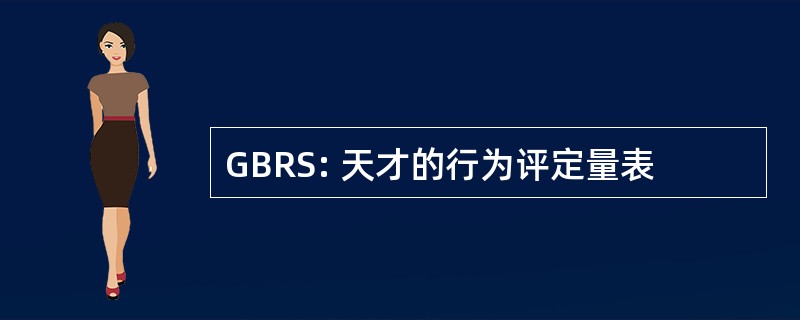 GBRS: 天才的行为评定量表